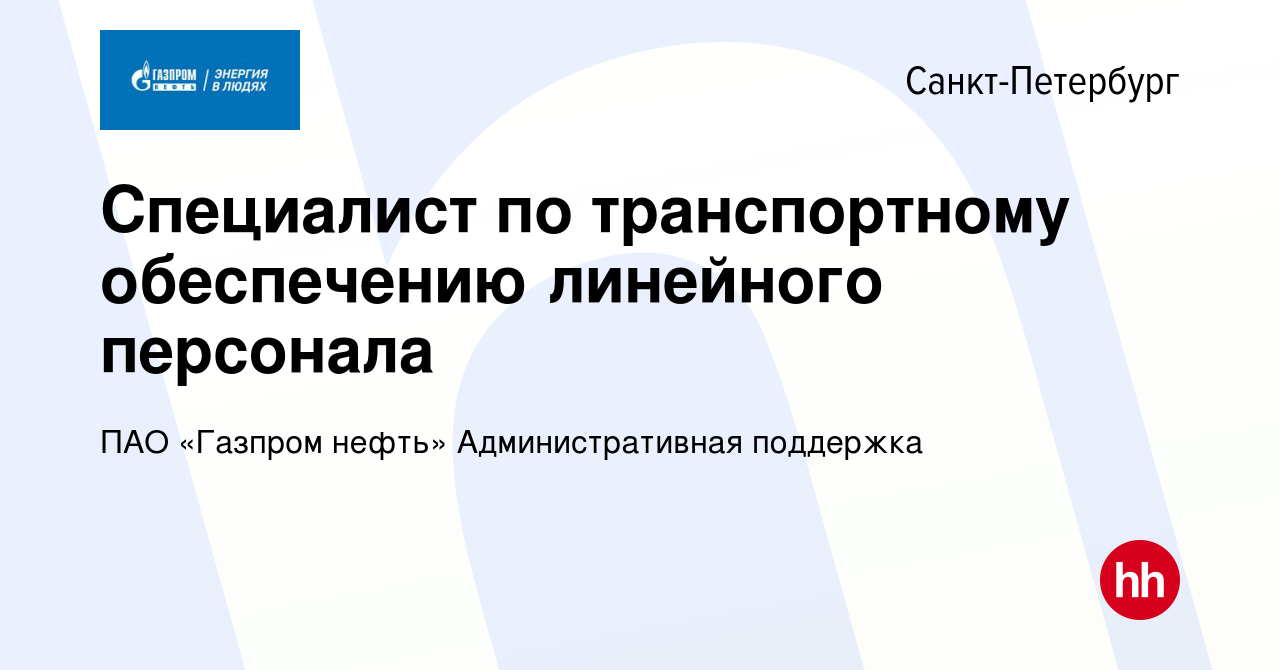 ГАЗПРОМ НЕФТЬ | ЭНЕРГИЯ В ЛЮДЯХ

Санкт-Петербург

Специалист по транспортному обеспечению линейного персонала

ПАО «Газпром нефть» Административная поддержка

hh